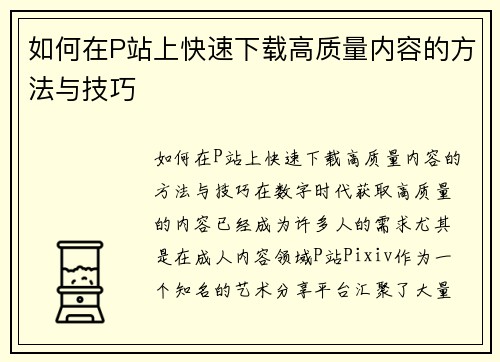 如何在P站上快速下载高质量内容的方法与技巧

如何在P站上快速下载高质量内容的方法与技巧在数字时代获取高质量的内容已经成为许多人的需求尤其是在成人内容领域P站Pixiv作为一个知名的艺术分享平台汇聚了大量